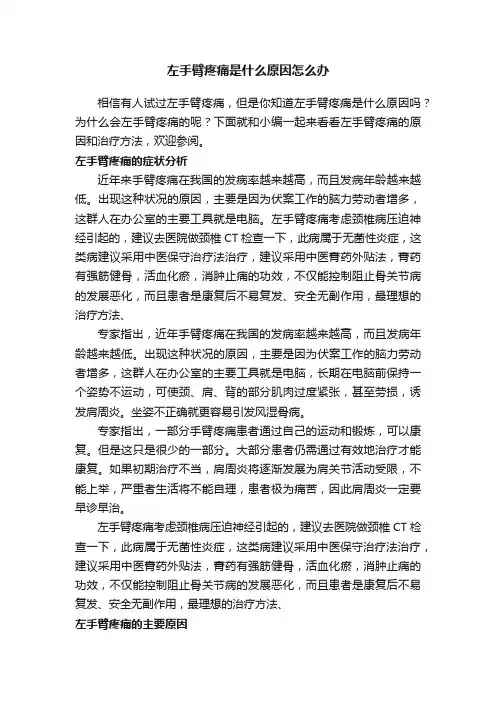 左手臂疼痛是什么原因怎么办

相信有人试过左手臂疼痛，但是你知道左手臂疼痛是什么原因吗？为什么会左手臂疼痛的呢？下面就和小编一起来看看左手臂疼痛的原因和治疗方法，欢迎参阅。

左手臂疼痛的症状分析

近年来手臂疼痛在我国的发病率越来越高，而且发病年龄越来越低。出现这种状况的原因，主要是因为伏案工作的脑力劳动者增多，这群人在办公室的主要工具就是电脑。左手臂疼痛考虑颈椎病压迫神经引起的，建议去医院做颈椎 CT 检查一下，此病属于无菌性炎症，这类病建议采用中医保守治疗法治疗，建议采用中医膏药外贴法，膏药有强筋健骨，活血化瘀，消肿止痛的功效，不仅能控制阻止骨关节病的发展恶化，而且患者是康复后不易复发、安全无副作用，最理想的治疗方法、

专家指出，近年手臂疼痛在我国的发病率越来越高，而且发病年龄越来越低。出现这种状况的原因，主要是因为伏案工作的脑力劳动者增多，这群人在办公室的主要工具就是电脑，长期在电脑前保持一个姿势不运动，可使颈、肩、背的部分肌肉过度紧张，甚至劳损，诱发肩周炎。坐姿不正确就更容易引发风湿骨病。

专家指出，一部分手臂疼痛患者通过自己的运动和锻炼，可以康复。但是这只是很少的一部分。大部分患者仍需通过有效地治疗才能康复。如果初期治疗不当，肩周炎将逐渐发展为肩关节活动受限，不能上举，严重者生活将不能自理，患者极为痛苦，因此肩周炎一定要早诊早治。

左手臂疼痛考虑颈椎病压迫神经引起的，建议去医院做颈椎 CT 检查一下，此病属于无菌性炎症，这类病建议采用中医保守治疗法治疗，建议采用中医膏药外贴法，膏药有强筋健骨，活血化瘀，消肿止痛的功效，不仅能控制阻止骨关节病的发展恶化，而且患者是康复后不易复发、安全无副作用，最理想的治疗方法、

左手臂疼痛的主要原因